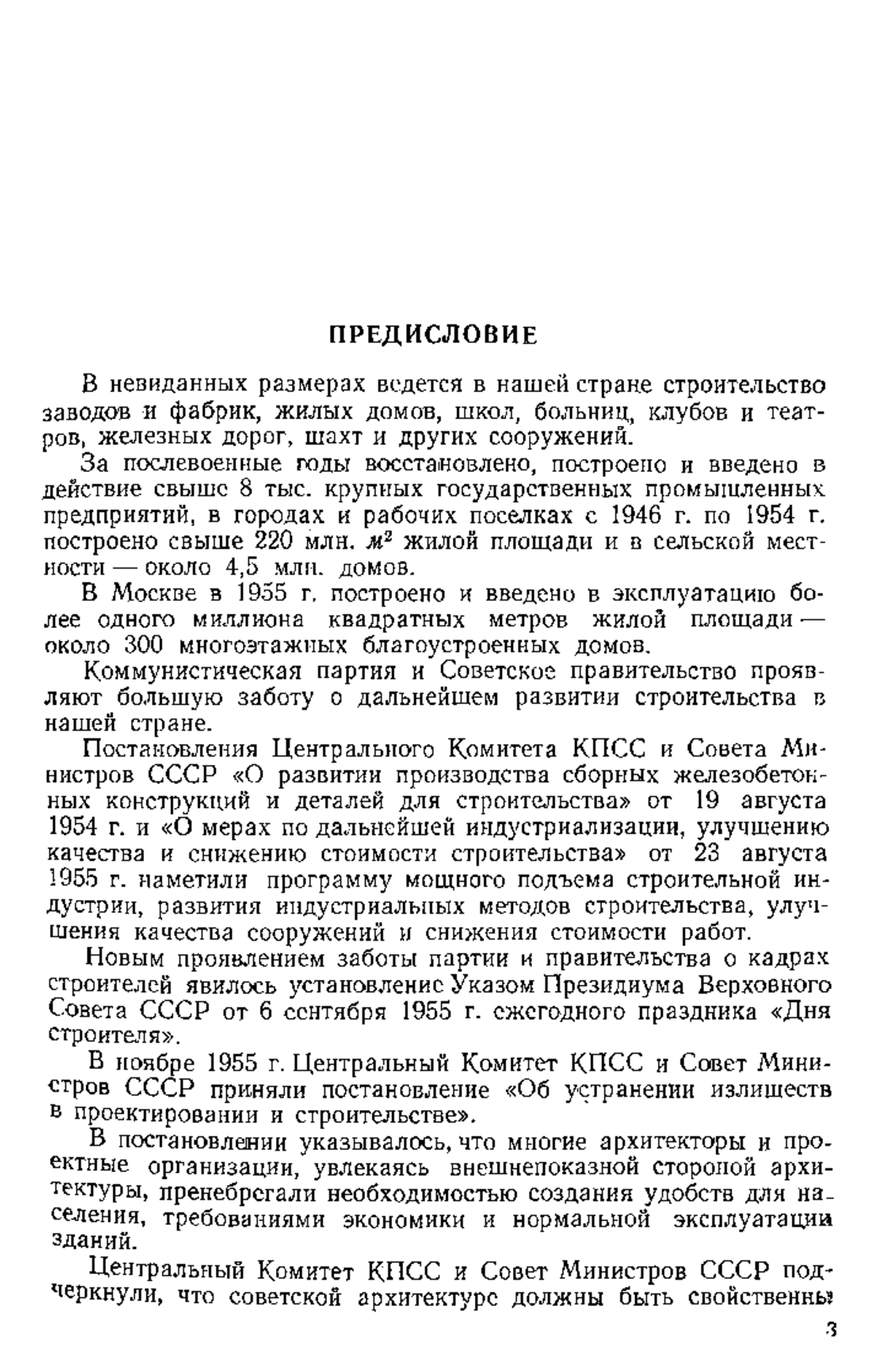 ПРЕДИСЛОВИЕ

В невиданных размерах ведется в нашей стране строительство заводов и фабрик, жилых домов, школ, больниц, клубов и театров, железных дорог, шахт и других сооружений.

За послевоенные годы восстановлено, построено и введено в действие свыше 8 тыс. крупных государственных промышленных предприятий, в городах и рабочих поселках с 1946 г. по 1954 г. построено свыше 220 млн. $м^2$ жилой площади и в сельской местности — около 4,5 млн. домов.

В Москве в 1955 г. построено и введено в эксплуатацию более одного миллиона квадратных метров жилой площади — около 300 многоэтажных благоустроенных домов.

Коммунистическая партия и Советское правительство проявляют большую заботу о дальнейшем развитии строительства в нашей стране.

Постановления Центрального Комитета КПСС и Совета Министров СССР «О развитии производства сборных железобетонных конструкций и деталей для строительства» от 19 августа 1954 г. и «О мерах по дальнейшей индустриализации, улучшению качества и снижению стоимости строительства» от 23 августа 1955 г. наметили программу мощного подъема строительной индустрии, развития индустриальных методов строительства, улучшения качества сооружений и снижения стоимости работ.

Новым проявлением заботы партии и правительства о кадрах строителей явилось установление Указом Президиума Верховного Совета СССР от 6 сентября 1955 г. ежегодного праздника «Дня строителя».

В ноябре 1955 г. Центральный Комитет КПСС и Совет Министров СССР приняли постановление «Об устранении излишеств в проектировании и строительстве».

В постановлении указывалось, что многие архитекторы и проектные организации, увлекаясь внешнепоказной стороной архитектуры, пренебрегали необходимостью создания удобств для населения, требованиями экономики и нормальной эксплуатации зданий.

Центральный Комитет КПСС и Совет Министров СССР подчеркнули, что советской архитектуре должны быть свойственны

3